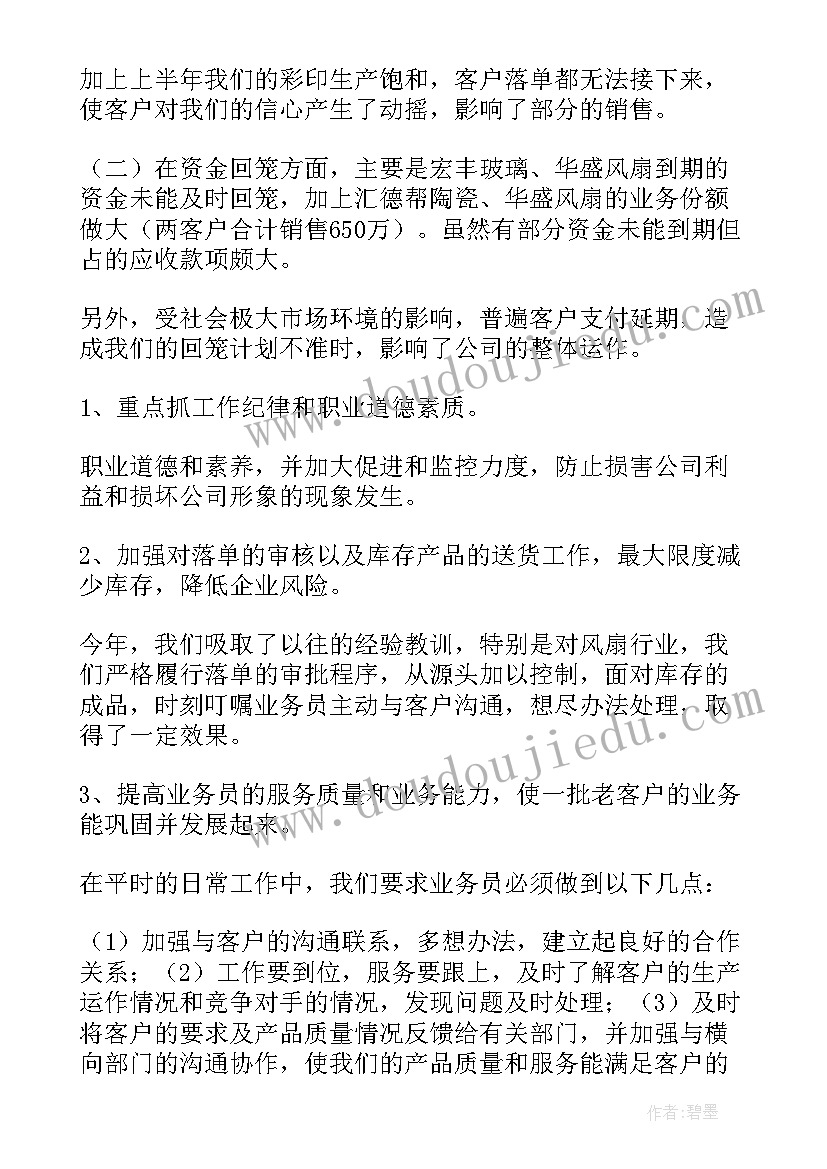 加上上半年我们的彩印生产饱和，客户落单都无法接下来，使客户对我们的信心产生了动摇，影响了部分的销售。

（二）在资金回笼方面，主要是宏丰玻璃、华盛风扇到期的资金未能及时回笼，加上汇德帮陶瓷、华盛风扇的业务份额做大（两客户合计销售650万）。虽然有部分资金未能到期但占的应收款项颇大。

另外，受社会极大市场环境的影响，普遍客户支付延期，造成我们的回笼计划不准时，影响了公司的整体运作。

1、重点抓工作纪律和职业道德素质。

职业道德和素养，并加大促进和监控力度，防止损害公司利益和损坏公司形象的现象发生。

2、加强对落单的审核以及库存产品的送货工作，最大限度减少库存，降低企业风险。

今年，我们吸取了以往的经验教训，特别是对风扇行业，我们严格履行落单的审批程序，从源头加以控制，面对库存的成品，时刻叮嘱业务员主动与客户沟通，想尽办法处理，取得了一定效果。

3、提高业务员的服务质量和业务能力，使一批老客户的业务能巩固并发展起来。

在平时的日常工作中，我们要求业务员必须做到以下几点：

（1）加强与客户的沟通联系，多想办法，建立起良好的合作关系；（2）工作要到位，服务要跟上，及时了解客户的生产运作情况和竞争对手的情况，发现问题及时处理；（3）及时将客户的要求及产品质量情况反馈给有关部门，并加强与横向部门的沟通协作，使我们的产品质量和服务能满足客户的

www.doudoujiedu.com

作者：碧墨